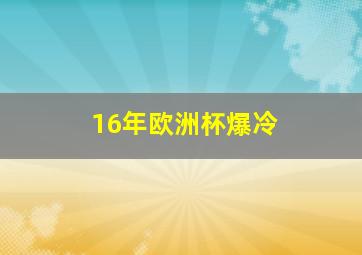 16年欧洲杯爆冷